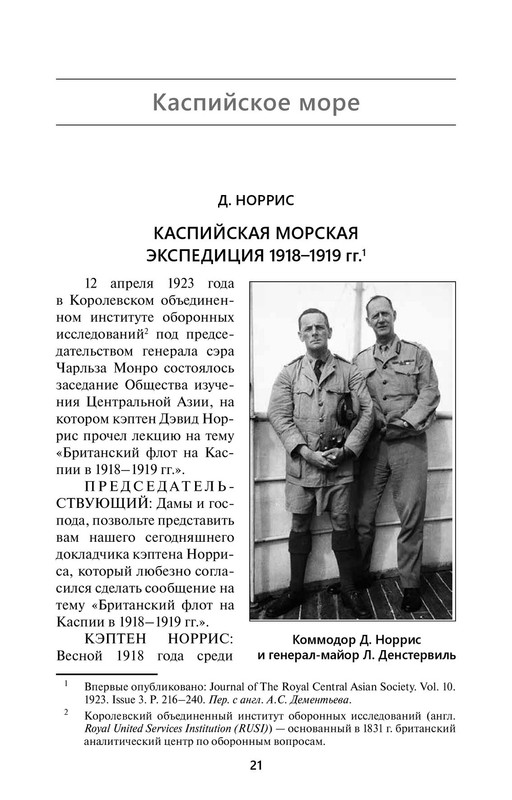 Каспийское море

Д. НОРРИС

КАСПИЙСКАЯ МОРСКАЯ ЭКСПЕДИЦИЯ 1918–1919 гг.$^{1}$

12 апреля 1923 года в Королевском объединенном институте оборонных исследований$^{2}$ под председательством генерала сэра Чарльза Монро состоялось заседание Общества изучения Центральной Азии, на котором кэптен Дэвид Норрис прочел лекцию на тему «Британский флот на Каспии в 1918–1919 гг.».

ПРЕДСЕДАТЕЛЬСТВУЮЩИЙ: Дамы и господа, позвольте представить вам нашего сегодняшнего докладчика кэптена Норриса, который любезно согласился сделать сообщение на тему «Британский флот на Каспии в 1918–1919 гг.».

КЭПТЕН НОРРИС: Весной 1918 года среди

Коммодор Д. Норрис и генерал-майор Л. Денстервиль

$^{1}$ Впервые опубликовано: Journal of The Royal Central Asian Society. Vol. 10. 1923. Issue 3. P. 216–240. Пер. с англ. А.С. Дементьева.

$^{2}$ Королевский объединенный институт оборонных исследований (англ. Royal United Services Institution (RUSI)) — основанный в 1831 г. британский аналитический центр по оборонным вопросам.

21